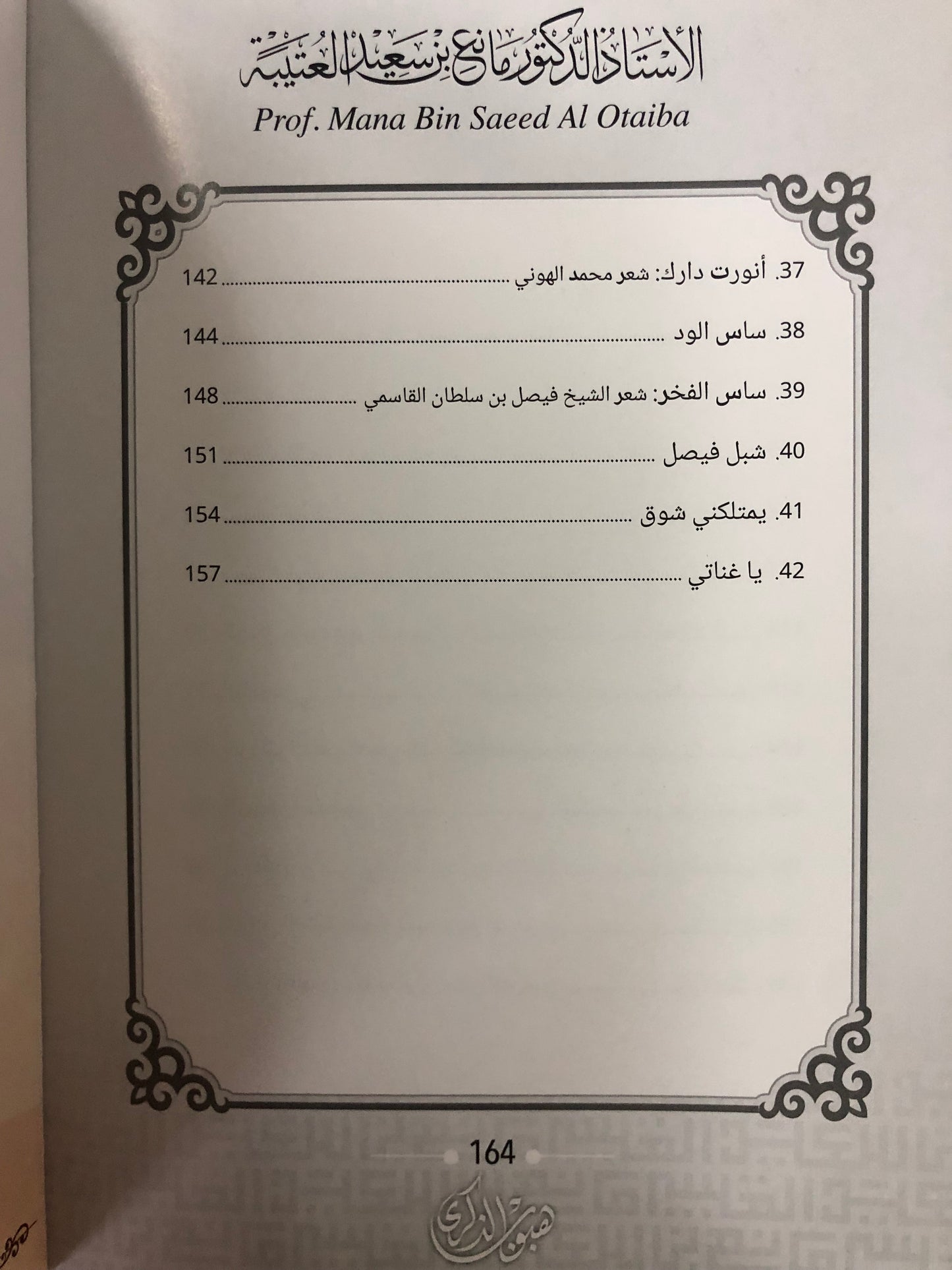 الأستاذ الدكتور مانع بن سعيد العتيبة
Prof. Mana Bin Saeed Al Otaiba

37. أنورت دارك: شعر محمد الهوني ........ 142

38. ساس الود ........ 144

39. ساس الفخر: شعر الشيخ فيصل بن سلطان القاسمي ........ 148

40. شبل فيصل ........ 151

41. يمتلكني شوق ........ 154

42. يا غناتي ........ 157

164

هبوب الذكرى